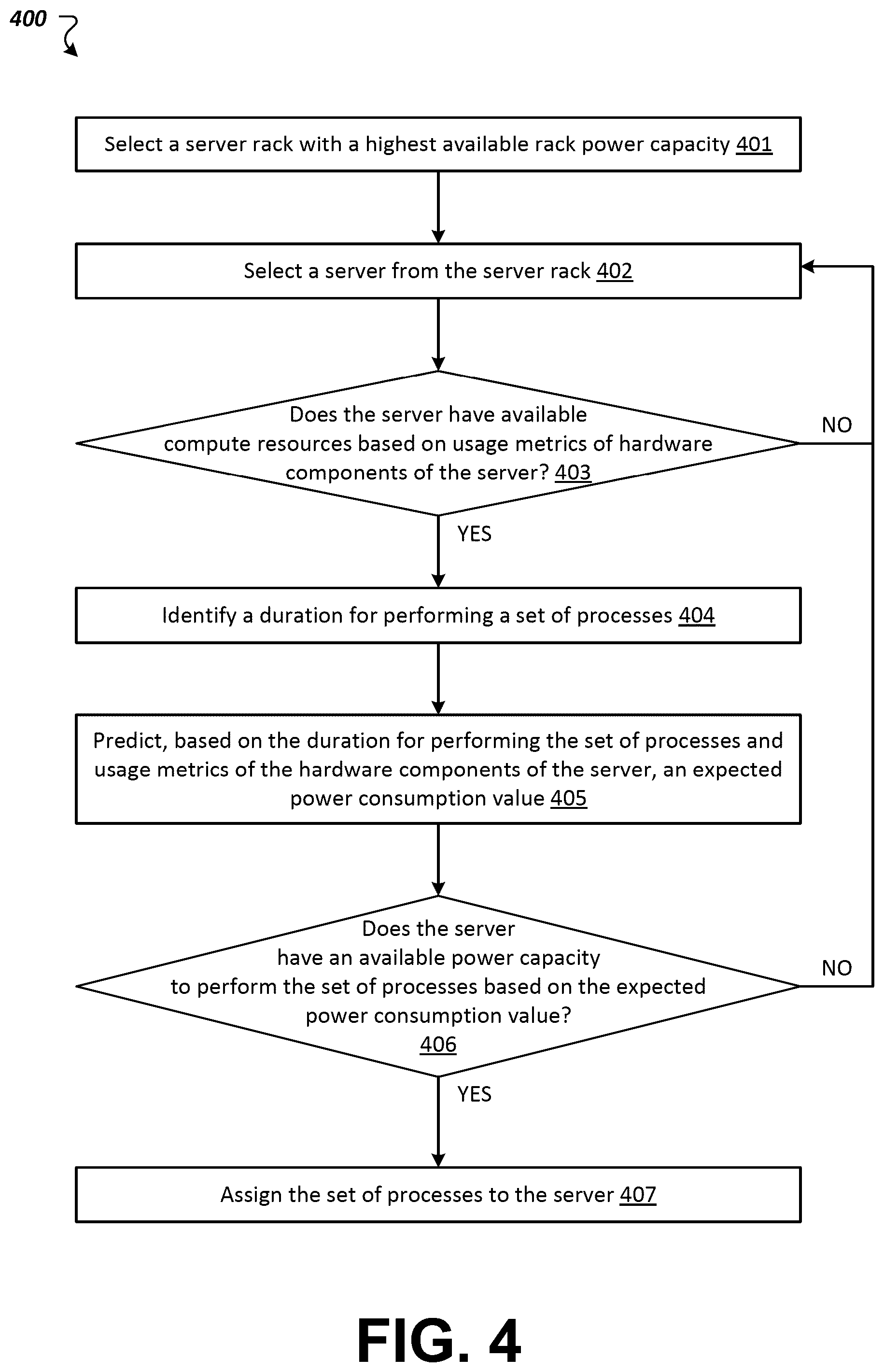 400

Select a server rack with a highest available rack power capacity 401

Select a server from the server rack 402

Does the server have available compute resources based on usage metrics of hardware components of the server? 403

NO

YES

Identify a duration for performing a set of processes 404

Predict, based on the duration for performing the set of processes and usage metrics of the hardware components of the server, an expected power consumption value 405

Does the server have an available power capacity to perform the set of processes based on the expected power consumption value? 406

NO

YES

Assign the set of processes to the server 407

FIG. 4